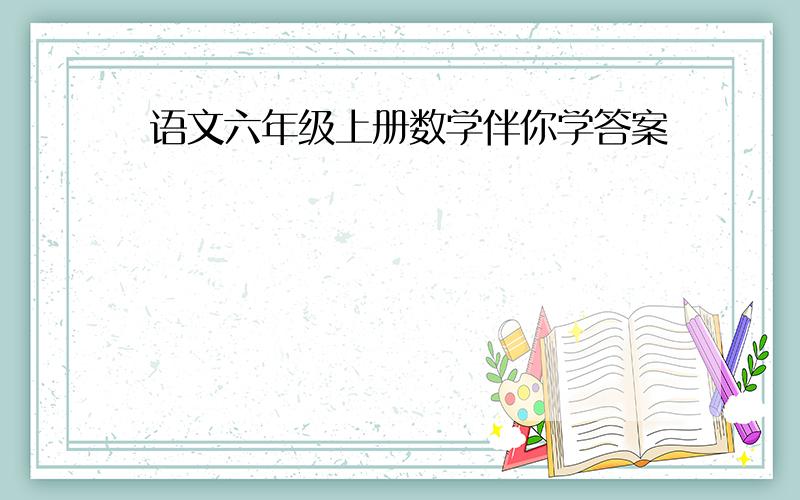 语文六年级上册数学伴你学答案